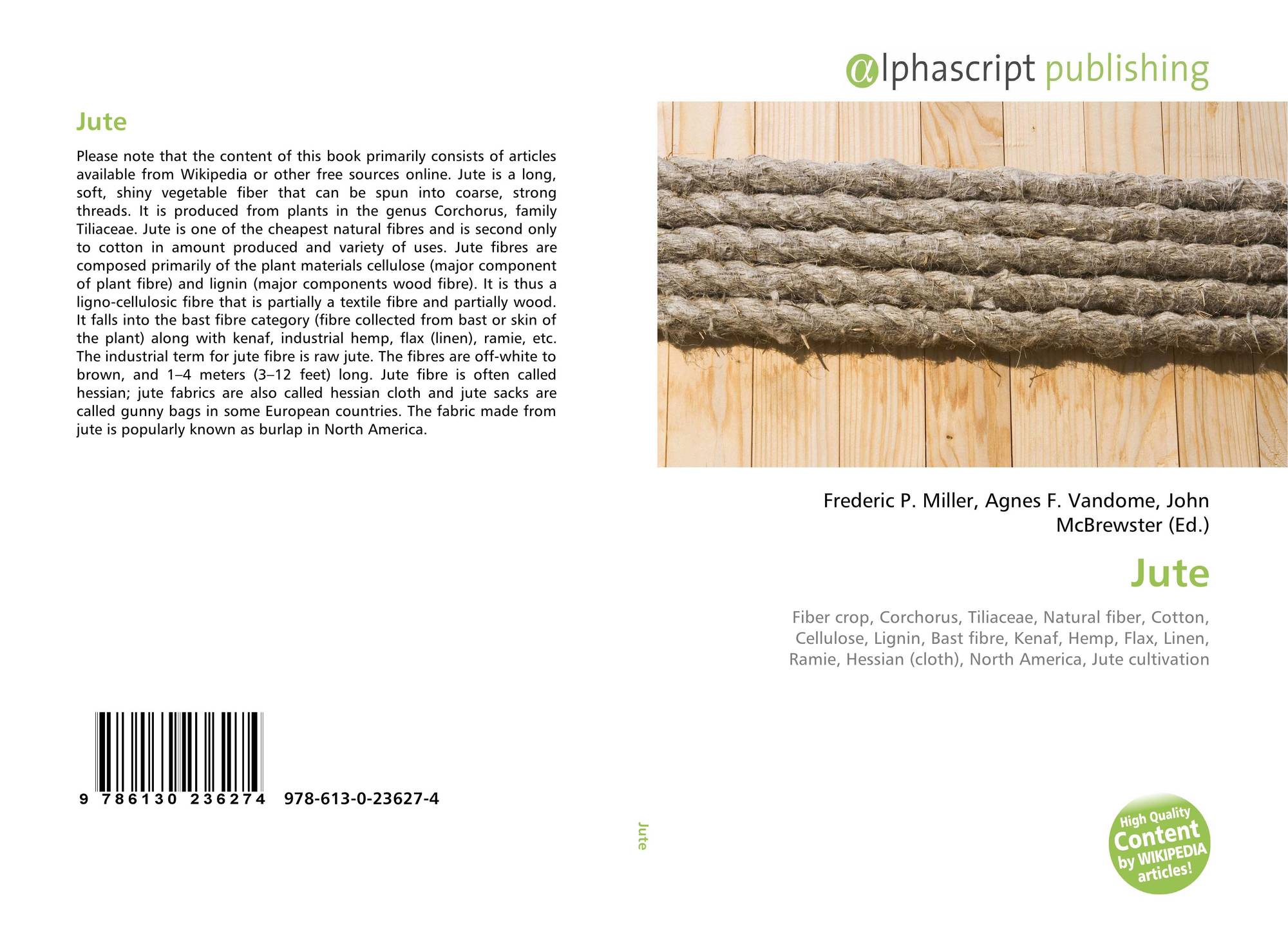 Jute

Please note that the content of this book primarily consists of articles available from Wikipedia or other free sources online. Jute is a long, soft, shiny vegetable fiber that can be spun into coarse, strong threads. It is produced from plants in the genus Corchorus, family Tiliaceae. Jute is one of the cheapest natural fibres and is second only to cotton in amount produced and variety of uses. Jute fibres are composed primarily of the plant materials cellulose (major component of plant fibre) and lignin (major components wood fibre). It is thus a ligno-cellulosic fibre that is partially a textile fibre and partially wood. It falls into the bast fibre category (fibre collected from bast or skin of the plant) along with kenaf, industrial hemp, flax (linen), ramie, etc. The industrial term for jute fibre is raw jute. The fibres are off-white to brown, and 1–4 meters (3–12 feet) long. Jute fibre is often called hessian; jute fabrics are also called hessian cloth and jute sacks are called gunny bags in some European countries. The fabric made from jute is popularly known as burlap in North America.

9 786130 236274 978-613-0-23627-4

Jute

αlphascript publishing

Frederic P. Miller, Agnes F. Vandome, John McBrewster (Ed.)

Jute

Fiber crop, Corchorus, Tiliaceae, Natural fiber, Cotton, Cellulose, Lignin, Bast fibre, Kenaf, Hemp, Flax, Linen, Ramie, Hessian (cloth), North America, Jute cultivation

High Quality Content by WIKIPEDIA articles!